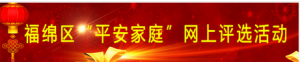 福绵区“平安家庭”网上评选活动